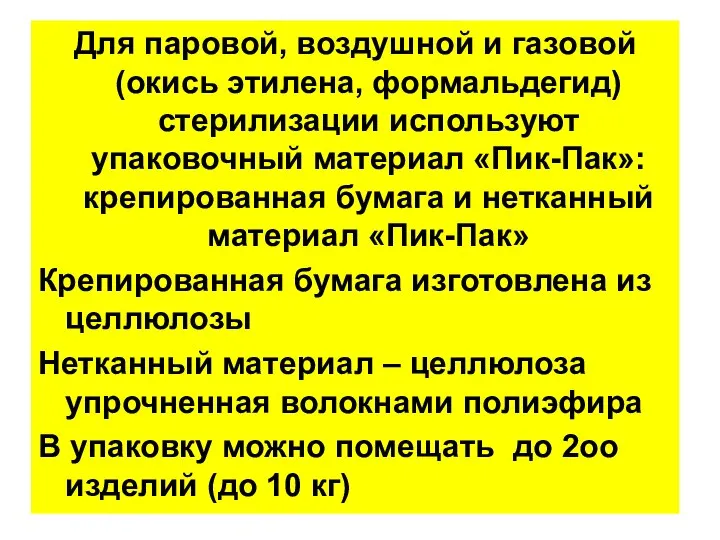 Для паровой, воздушной и газовой (окись этилена, формальдегид) стерилизации используют упаковочный материал «Пик-Пак»: крепированная бумага и нетканный материал «Пик-Пак»

Крепированная бумага изготовлена из целлюлозы

Нетканный материал – целлюлоза упрочненная волокнами полиэфира

В упаковку можно помещать до 2оо изделий (до 10 кг)